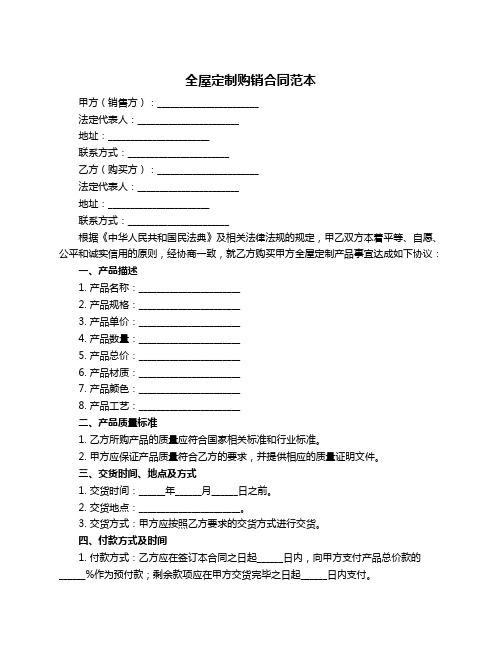 全屋定制购销合同范本

甲方（销售方）：____________________

法定代表人：____________________

地址：____________________

联系方式：____________________

乙方（购买方）：____________________

法定代表人：____________________

地址：____________________

联系方式：____________________

根据《中华人民共和国民法典》及相关法律法规的规定，甲乙双方本着平等、自愿、公平和诚实信用的原则，经协商一致，就乙方购买甲方全屋定制产品事宜达成如下协议：

一、产品描述

1. 产品名称：____________________

2. 产品规格：____________________

3. 产品单价：____________________

4. 产品数量：____________________

5. 产品总价：____________________

6. 产品材质：____________________

7. 产品颜色：____________________

8. 产品工艺：____________________

二、产品质量标准

1. 乙方所购产品的质量应符合国家相关标准和行业标准。

2. 甲方应保证产品质量符合乙方的要求，并提供相应的质量证明文件。

三、交货时间、地点及方式

1. 交货时间：_____年_____月_____日之前。

2. 交货地点：____________________。

3. 交货方式：甲方应按照乙方要求的交货方式进行交货。

四、付款方式及时间

1. 付款方式：乙方应在签订本合同之日起_____日内，向甲方支付产品总价款的_____%作为预付款；剩余款项应在甲方交货完毕之日起_____日内支付。